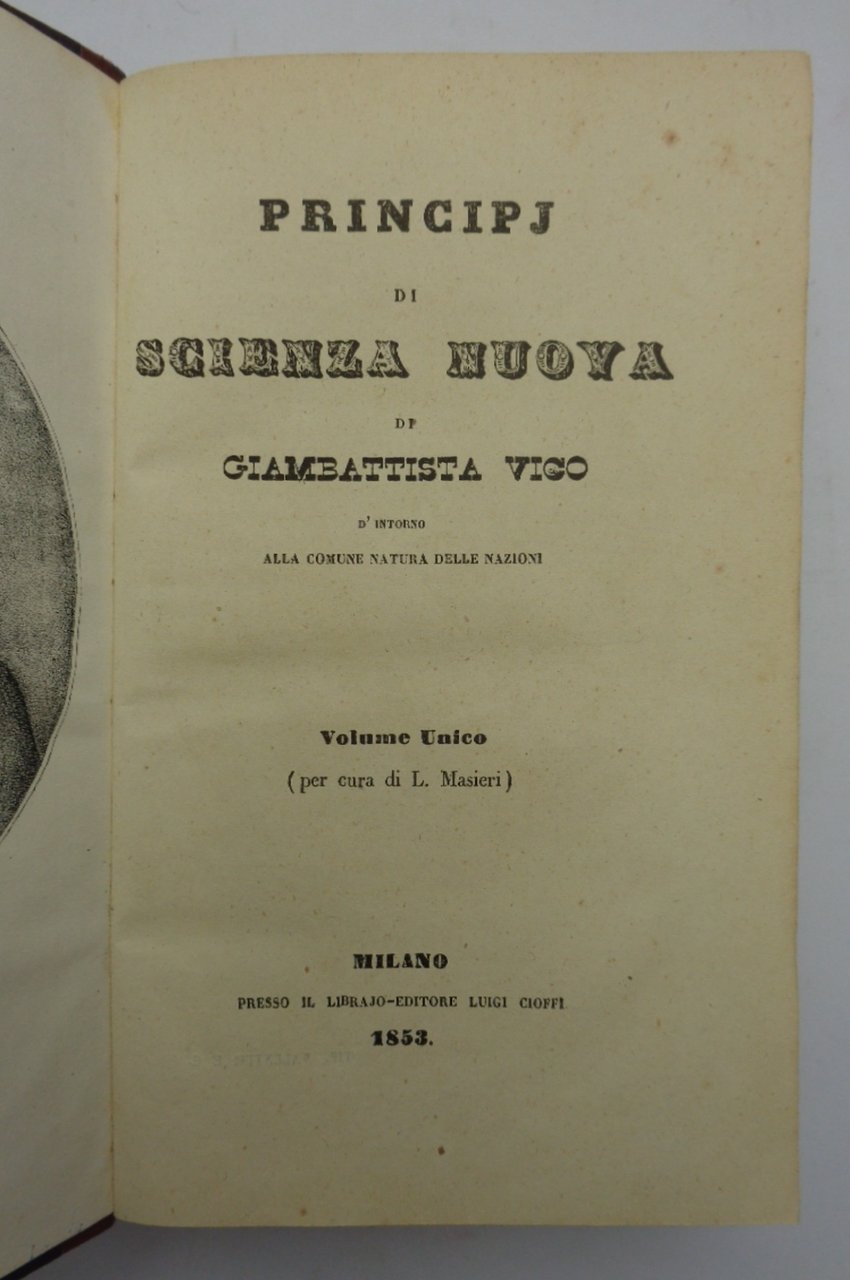 PRINCIPJ

DI

SCIENZA NUOVA

DI

GIAMBATTISTA VICO

D' INTORNO

ALLA COMUNE NATURA DELLE NAZIONI

Volume Unico

(per cura di L. Masieri)

MILANO

PRESSO IL LIBRAJO-EDITORE LUIGI CIOFFI

1853.